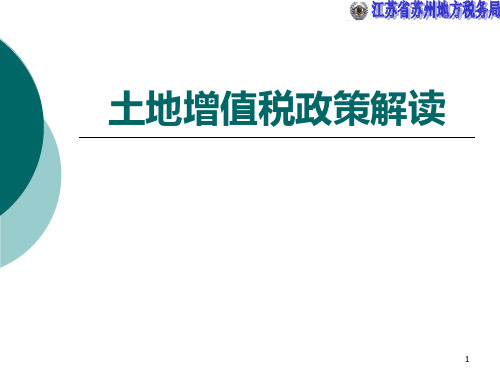 江苏省苏州地方税务局

土地增值税政策解读

1